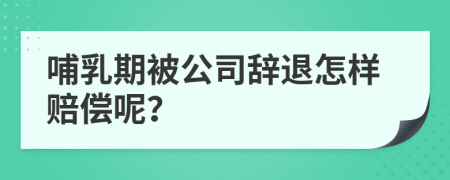 哺乳期被公司辞退怎样赔偿呢?